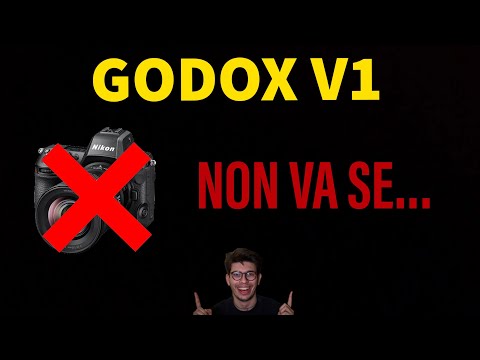 GODOX V1

Nikon

NON VA SE...